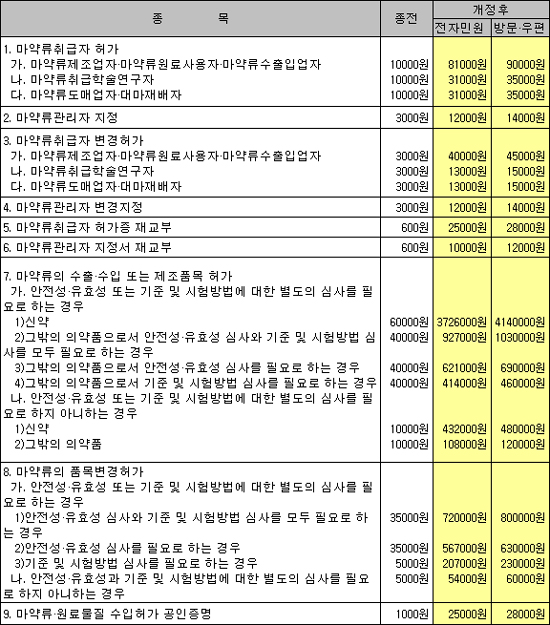 | 종 목 | 종전 | 개정후 전자민원 | 개정후 방문·우편 |
|---|---|---|---|
| 1. 마약류취급자 허가 | | | |
| 가. 마약류제조업자·마약류원료사용자·마약류수출입업자 | 10000원 | 81000원 | 90000원 |
| 나. 마약류취급학술연구자 | 10000원 | 31000원 | 35000원 |
| 다. 마약류도매업자·대마재배자 | 10000원 | 31000원 | 35000원 |
| 2. 마약류관리자 지정 | 3000원 | 12000원 | 14000원 |
| 3. 마약류취급자 변경허가 | | | |
| 가. 마약류제조업자·마약류원료사용자·마약류수출입업자 | 3000원 | 40000원 | 45000원 |
| 나. 마약류취급학술연구자 | 3000원 | 13000원 | 15000원 |
| 다. 마약류도매업자·대마재배자 | 3000원 | 13000원 | 15000원 |
| 4. 마약류관리자 변경지정 | 3000원 | 12000원 | 14000원 |
| 5. 마약류취급자 허가증 재교부 | 600원 | 25000원 | 28000원 |
| 6. 마약류관리자 지정서 재교부 | 600원 | 10000원 | 12000원 |
| 7. 마약류의 수출·수입 또는 제조품목 허가 | | | |
| 가. 안전성·유효성 또는 기준 및 시험방법에 대한 별도의 심사를 필요로 하는 경우 | | | |
| 1)신약 | 60000원 | 3726000원 | 4140000원 |
| 2)그밖의 의약품으로서 안전성·유효성 심사와 기준 및 시험방법 심사를 모두 필요로 하는 경우 | 40000원 | 927000원 | 1030000원 |
| 3)그밖의 의약품으로서 안전성·유효성 심사를 필요로 하는 경우 | 40000원 | 621000원 | 690000원 |
| 4)그밖의 의약품으로서 기준 및 시험방법 심사를 필요로 하는 경우 | 40000원 | 414000원 | 460000원 |
| 나. 안전성·유효성 또는 기준 및 시험방법에 대한 별도의 심사를 필요로 하지 아니하는 경우 | | | |
| 1)신약 | 10000원 | 432000원 | 480000원 |
| 2)그밖의 의약품 | 10000원 | 108000원 | 120000원 |
| 8. 마약류의 품목변경허가 | | | |
| 가. 안전성·유효성 또는 기준 및 시험방법에 대한 별도의 심사를 필요로 하는 경우 | | | |
| 1)안전성·유효성 심사와 기준 및 시험방법 심사를 모두 필요로 하는 경우 | 35000원 | 720000원 | 800000원 |
| 2)안전성·유효성 심사를 필요로 하는 경우 | 35000원 | 567000원 | 630000원 |
| 3)기준 및 시험방법 심사를 필요로 하는 경우 | 5000원 | 207000원 | 230000원 |
| 나. 안전성·유효성과 기준 및 시험방법에 대한 별도의 심사를 필요로 하지 아니하는 경우 | 5000원 | 54000원 | 60000원 |
| 9. 마약류·원료물질 수입허가 공인증명 | 1000원 | 25000원 | 28000원 |